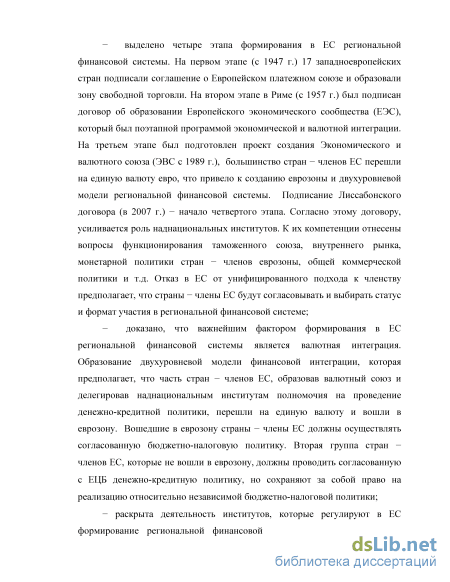 − выделено четыре этапа формирования в ЕС региональной финансовой системы. На первом этапе (с 1947 г.) 17 западноевропейских стран подписали соглашение о Европейском платежном союзе и образовали зону свободной торговли. На втором этапе в Риме (с 1957 г.) был подписан договор об образовании Европейского экономического сообщества (ЕЭС), который был поэтапной программой экономической и валютной интеграции. На третьем этапе был подготовлен проект создания Экономического и валютного союза (ЭВС с 1989 г.), большинство стран − членов ЕС перешли на единую валюту евро, что привело к созданию еврозоны и двухуровневой модели региональной финансовой системы. Подписание Лиссабонского договора (в 2007 г.) − начало четвертого этапа. Согласно этому договору, усиливается роль наднациональных институтов. К их компетенции отнесены вопросы функционирования таможенного союза, внутреннего рынка, монетарной политики стран − членов еврозоны, общей коммерческой политики и т.д. Отказ в ЕС от унифицированного подхода к членству предполагает, что страны − члены ЕС будут согласовывать и выбирать статус и формат участия в региональной финансовой системе;

− доказано, что важнейшим фактором формирования в ЕС региональной финансовой системы является валютная интеграция. Образование двухуровневой модели финансовой интеграции, которая предполагает, что часть стран − членов ЕС, образовав валютный союз и делегировав наднациональным институтам полномочия на проведение денежно-кредитной политики, перешли на единую валюту и вошли в еврозону. Вошедшие в еврозону страны − члены ЕС должны осуществлять согласованную бюджетно-налоговую политику. Вторая группа стран − членов ЕС, которые не вошли в еврозону, должны проводить согласованную с ЕЦБ денежно-кредитную политику, но сохраняют за собой право на реализацию относительно независимой бюджетно-налоговой политики;

− раскрыта деятельность институтов, которые регулируют в ЕС формирование региональной финансовой

dsLib.net
библиотека диссертаций